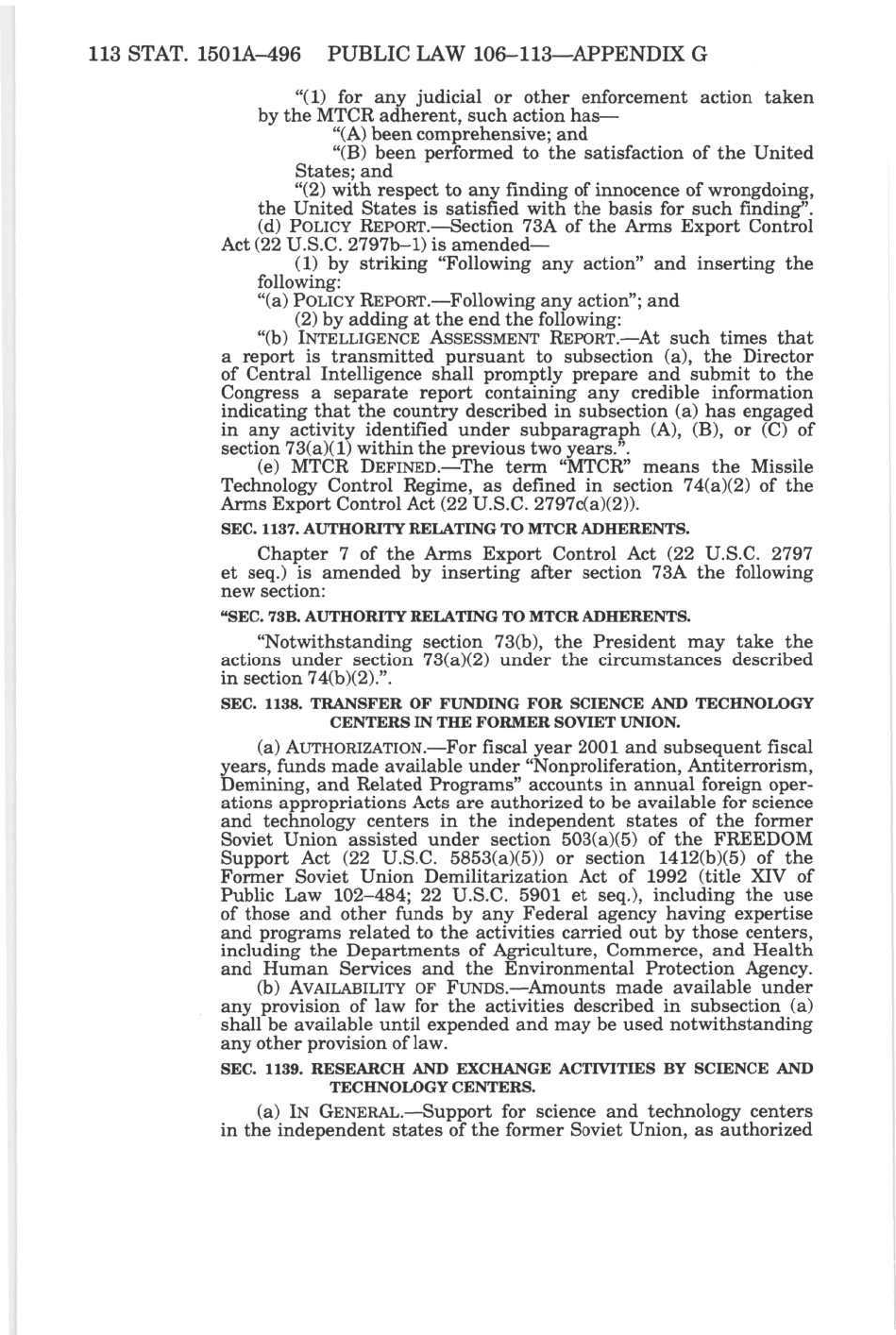 113 STAT. 1501A–496 PUBLIC LAW 106–113—APPENDIX G

"(1) for any judicial or other enforcement action taken by the MTCR adherent, such action has—

"(A) been comprehensive; and

"(B) been performed to the satisfaction of the United States; and

"(2) with respect to any finding of innocence of wrongdoing, the United States is satisfied with the basis for such finding".

(d) POLICY REPORT.—Section 73A of the Arms Export Control Act (22 U.S.C. 2797b–1) is amended—

(1) by striking "Following any action" and inserting the following:

"(a) POLICY REPORT.—Following any action"; and

(2) by adding at the end the following:

"(b) INTELLIGENCE ASSESSMENT REPORT.—At such times that a report is transmitted pursuant to subsection (a), the Director of Central Intelligence shall promptly prepare and submit to the Congress a separate report containing any credible information indicating that the country described in subsection (a) has engaged in any activity identified under subparagraph (A), (B), or (C) of section 73(a)(1) within the previous two years.".

(e) MTCR DEFINED.—The term "MTCR" means the Missile Technology Control Regime, as defined in section 74(a)(2) of the Arms Export Control Act (22 U.S.C. 2797c(a)(2)).

SEC. 1137. AUTHORITY RELATING TO MTCR ADHERENTS.

Chapter 7 of the Arms Export Control Act (22 U.S.C. 2797 et seq.) is amended by inserting after section 73A the following new section:

"SEC. 73B. AUTHORITY RELATING TO MTCR ADHERENTS.

"Notwithstanding section 73(b), the President may take the actions under section 73(a)(2) under the circumstances described in section 74(b)(2).".

SEC. 1138. TRANSFER OF FUNDING FOR SCIENCE AND TECHNOLOGY CENTERS IN THE FORMER SOVIET UNION.

(a) AUTHORIZATION.—For fiscal year 2001 and subsequent fiscal years, funds made available under "Nonproliferation, Antiterrorism, Demining, and Related Programs" accounts in annual foreign operations appropriations Acts are authorized to be available for science and technology centers in the independent states of the former Soviet Union assisted under section 503(a)(5) of the FREEDOM Support Act (22 U.S.C. 5853(a)(5)) or section 1412(b)(5) of the Former Soviet Union Demilitarization Act of 1992 (title XIV of Public Law 102–484; 22 U.S.C. 5901 et seq.), including the use of those and other funds by any Federal agency having expertise and programs related to the activities carried out by those centers, including the Departments of Agriculture, Commerce, and Health and Human Services and the Environmental Protection Agency.

(b) AVAILABILITY OF FUNDS.—Amounts made available under any provision of law for the activities described in subsection (a) shall be available until expended and may be used notwithstanding any other provision of law.

SEC. 1139. RESEARCH AND EXCHANGE ACTIVITIES BY SCIENCE AND TECHNOLOGY CENTERS.

(a) IN GENERAL.—Support for science and technology centers in the independent states of the former Soviet Union, as authorized